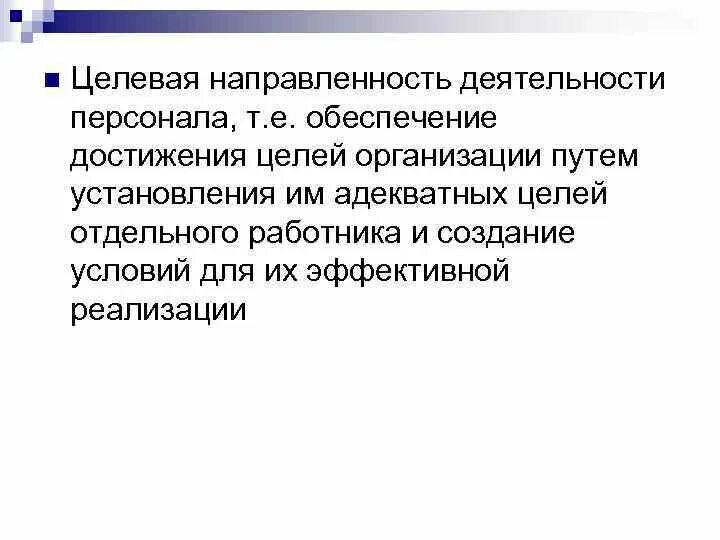 Целевая направленность деятельности персонала, т.е. обеспечение достижения целей организации путем установления им адекватных целей отдельного работника и создание условий для их эффективной реализации